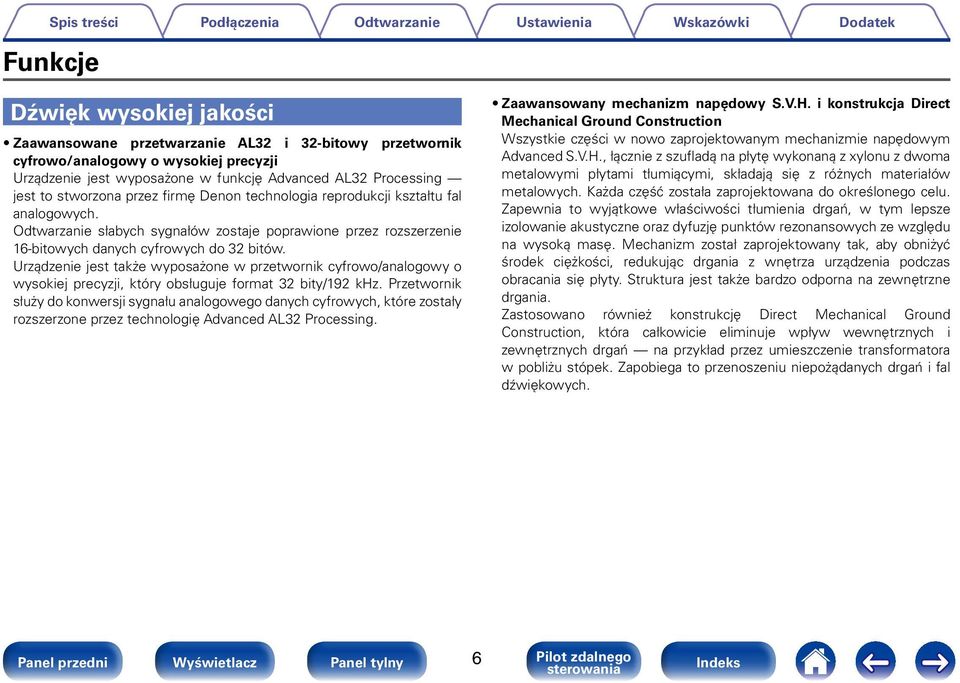 Spis treści Podłączenia Odtwarzanie Ustawienia Wskazówki Dodatek

Funkcje

Dźwięk wysokiej jakości

• Zaawansowane przetwarzanie AL32 i 32-bitowy przetwornik cyfrowo/analogowy o wysokiej precyzji
Urządzenie jest wyposażone w funkcję Advanced AL32 Processing — jest to stworzona przez firmę Denon technologia reprodukcji kształtu fal analogowych.
Odtwarzanie słabych sygnałów zostaje poprawione przez rozszerzenie 16-bitowych danych cyfrowych do 32 bitów.
Urządzenie jest także wyposażone w przetwornik cyfrowo/analogowy o wysokiej precyzji, który obsługuje format 32 bity/192 kHz. Przetwornik służy do konwersji sygnału analogowego danych cyfrowych, które zostały rozszerzone przez technologię Advanced AL32 Processing.

• Zaawansowany mechanizm napędowy S.V.H. i konstrukcja Direct Mechanical Ground Construction
Wszystkie części w nowo zaprojektowanym mechanizmie napędowym Advanced S.V.H., łącznie z szufladą na płytę wykonaną z xylonu z dwoma metalowymi płytami tłumiącymi, składają się z różnych materiałów metalowych. Każda część została zaprojektowana do określonego celu. Zapewnia to wyjątkowe właściwości tłumienia drgań, w tym lepsze izolowanie akustyczne oraz dyfuzję punktów rezonansowych ze względu na wysoką masę. Mechanizm został zaprojektowany tak, aby obniżyć środek ciężkości, redukując drgania z wnętrza urządzenia podczas obracania się płyty. Struktura jest także bardzo odporna na zewnętrzne drgania.
Zastosowano również konstrukcję Direct Mechanical Ground Construction, która całkowicie eliminuje wpływ wewnętrznych i zewnętrznych drgań — na przykład przez umieszczenie transformatora w pobliżu stópek. Zapobiega to przenoszeniu niepożądanych drgań i fal dźwiękowych.

Panel przedni Wyświetlacz Panel tylny 6 Pilot zdalnego sterowania Indeks